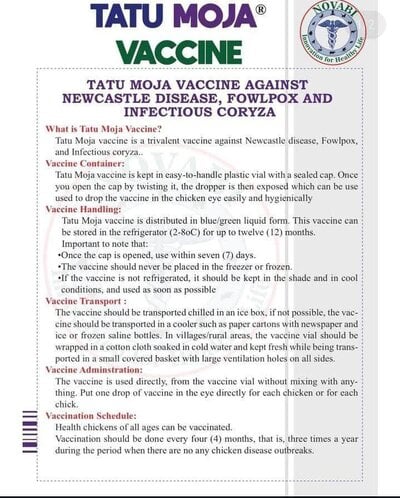 TATU MOJA®
VACCINE

NOVABI
Innovation for Healthy Life

TATU MOJA VACCINE AGAINST NEWCASTLE DISEASE, FOWLPOX AND INFECTIOUS CORYZA

What is Tatu Moja Vaccine?
Tatu Moja vaccine is a trivalent vaccine against Newcastle disease, Fowlpox, and Infectious coryza..

Vaccine Container:
Tatu Moja vaccine is kept in easy-to-handle plastic vial with a sealed cap. Once you open the cap by twisting it, the dropper is then exposed which can be use used to drop the vaccine in the chicken eye easily and hygienically

Vaccine Handling:
Tatu Moja vaccine is distributed in blue/green liquid form. This vaccine can be stored in the refrigerator (2-8oC) for up to twelve (12) months.
Important to note that:
•Once the cap is opened, use within seven (7) days.
•The vaccine should never be placed in the freezer or frozen.
•If the vaccine is not refrigerated, it should be kept in the shade and in cool conditions, and used as soon as possible

Vaccine Transport :
The vaccine should be transported chilled in an ice box, if not possible, the vaccine should be transported in a cooler such as paper cartons with newspaper and ice or frozen saline bottles. In villages/rural areas, the vaccine vial should be wrapped in a cotton cloth soaked in cold water and kept fresh while being transported in a small covered basket with large ventilation holes on all sides.

Vaccine Adminstration:
The vaccine is used directly, from the vaccine vial without mixing with anything. Put one drop of vaccine in the eye directly for each chicken or for each chick.

Vaccination Schedule:
Health chickens of all ages can be vaccinated.
Vaccination should be done every four (4) months, that is, three times a year during the period when there are no any chicken disease outbreaks.